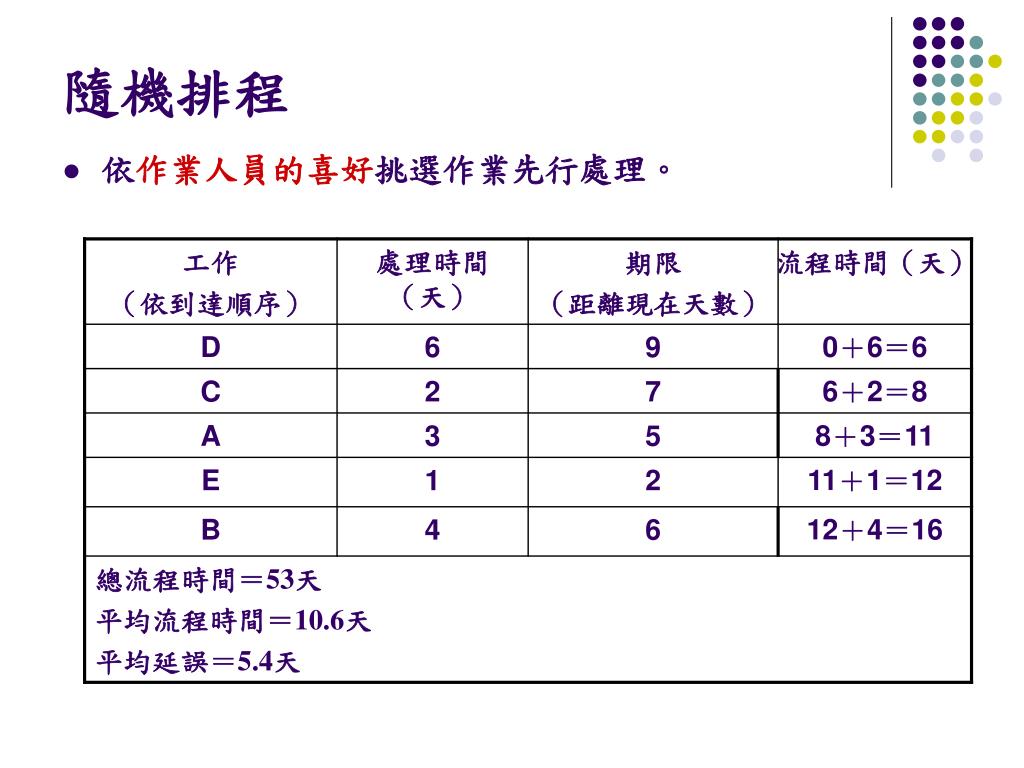 隨機排程

● 依作業人員的喜好挑選作業先行處理。

| 工作（依到達順序） | 處理時間（天） | 期限（距離現在天數） | 流程時間（天） |
|---|---|---|---|
| D | 6 | 9 | 0＋6＝6 |
| C | 2 | 7 | 6＋2＝8 |
| A | 3 | 5 | 8＋3＝11 |
| E | 1 | 2 | 11＋1＝12 |
| B | 4 | 6 | 12＋4＝16 |

總流程時間＝53天
平均流程時間＝10.6天
平均延誤＝5.4天